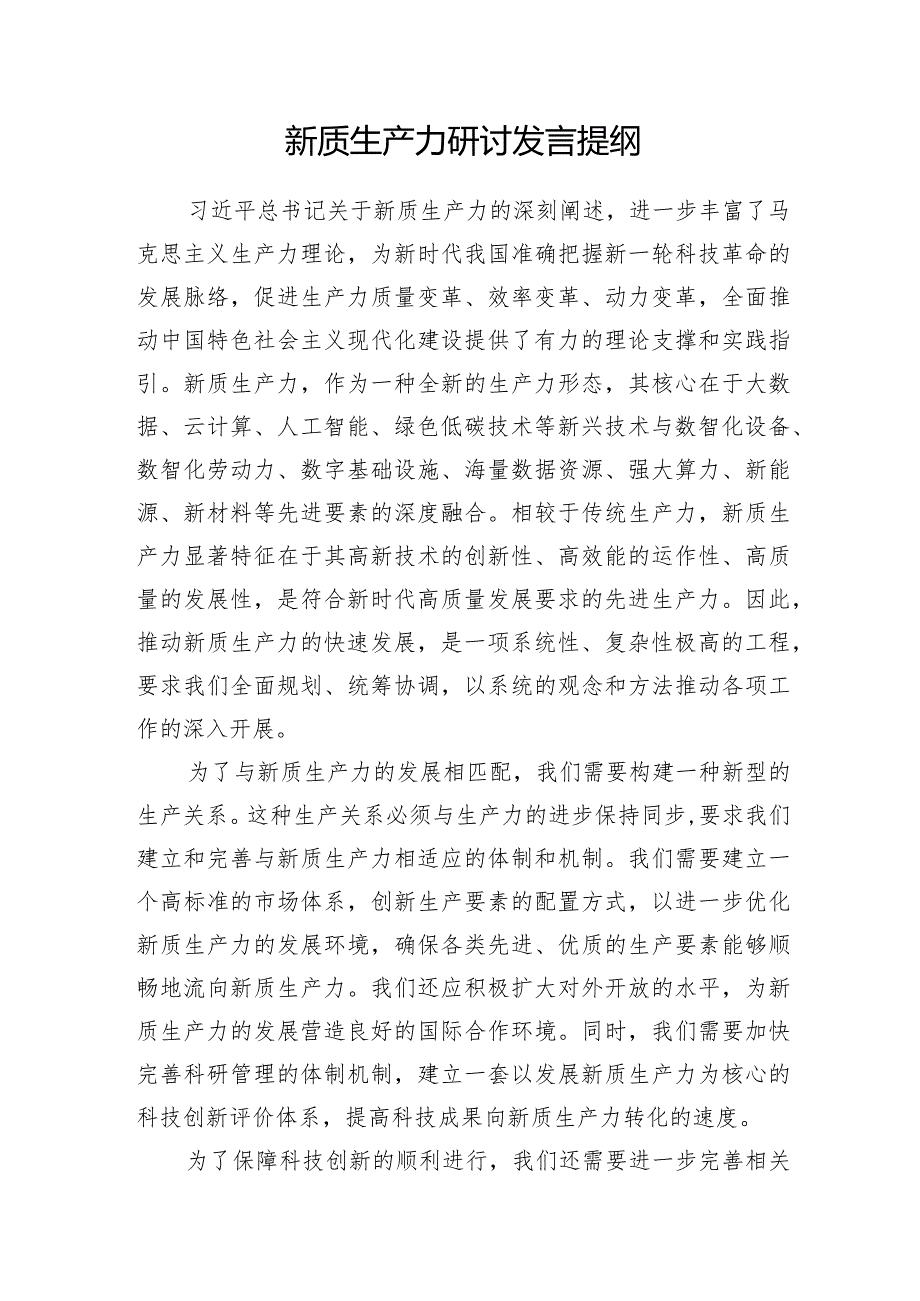 新质生产力研讨发言提纲

习近平总书记关于新质生产力的深刻阐述，进一步丰富了马克思主义生产力理论，为新时代我国准确把握新一轮科技革命的发展脉络，促进生产力质量变革、效率变革、动力变革，全面推动中国特色社会主义现代化建设提供了有力的理论支撑和实践指引。新质生产力，作为一种全新的生产力形态，其核心在于大数据、云计算、人工智能、绿色低碳技术等新兴技术与数智化设备、数智化劳动力、数字基础设施、海量数据资源、强大算力、新能源、新材料等先进要素的深度融合。相较于传统生产力，新质生产力显著特征在于其高新技术的创新性、高效能的运作性、高质量的发展性，是符合新时代高质量发展要求的先进生产力。因此，推动新质生产力的快速发展，是一项系统性、复杂性极高的工程，要求我们全面规划、统筹协调，以系统的观念和方法推动各项工作的深入开展。

为了与新质生产力的发展相匹配，我们需要构建一种新型的生产关系。这种生产关系必须与生产力的进步保持同步，要求我们建立和完善与新质生产力相适应的体制和机制。我们需要建立一个高标准的市场体系，创新生产要素的配置方式，以进一步优化新质生产力的发展环境，确保各类先进、优质的生产要素能够顺畅地流向新质生产力。我们还应积极扩大对外开放的水平，为新质生产力的发展营造良好的国际合作环境。同时，我们需要加快完善科研管理的体制机制，建立一套以发展新质生产力为核心的科技创新评价体系，提高科技成果向新质生产力转化的速度。

为了保障科技创新的顺利进行，我们还需要进一步完善相关